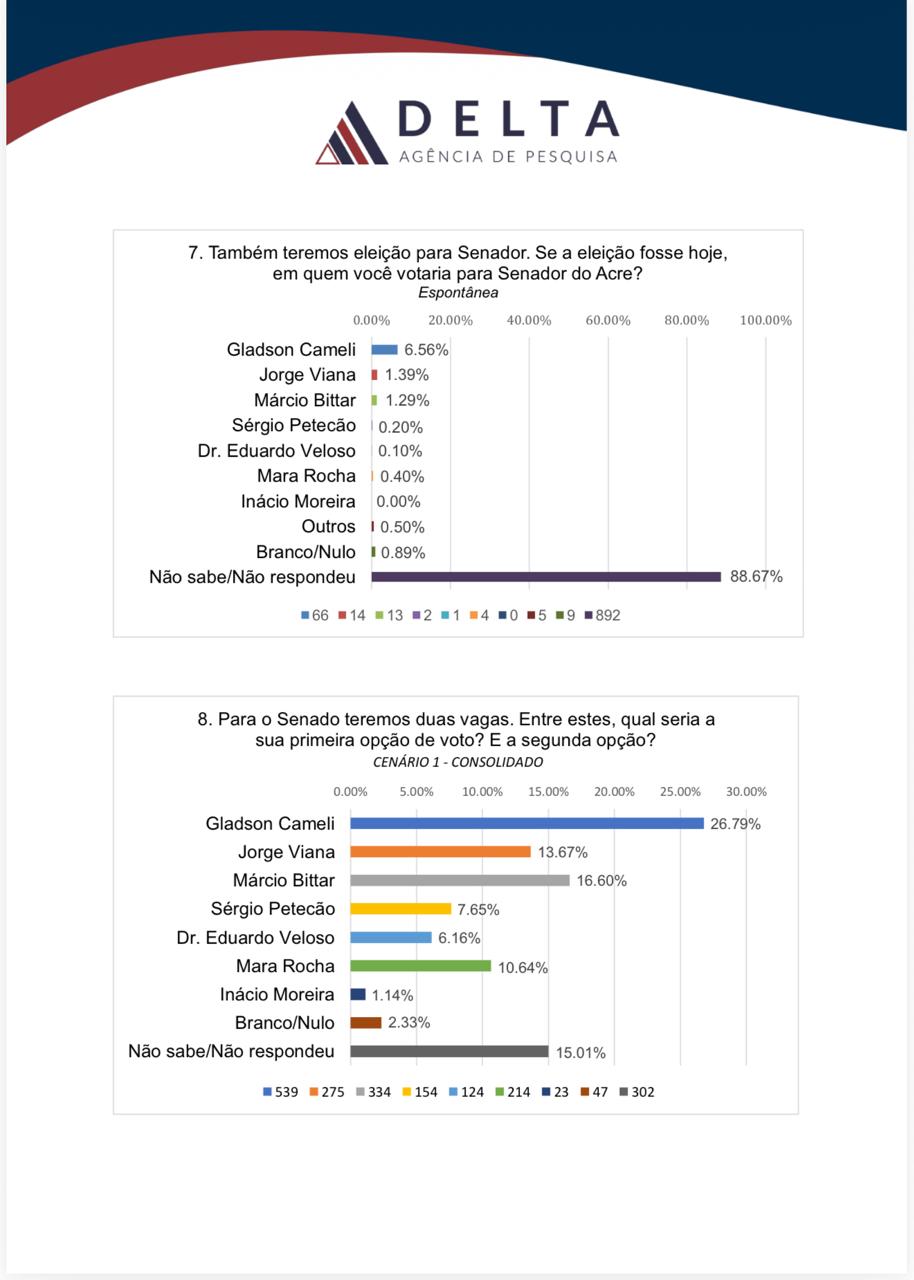 DELTA
AGÊNCIA DE PESQUISA

7. Também teremos eleição para Senador. Se a eleição fosse hoje, em quem você votaria para Senador do Acre?
Espontânea

0.00% 20.00% 40.00% 60.00% 80.00% 100.00%

Gladson Cameli 6.56%
Jorge Viana 1.39%
Márcio Bittar 1.29%
Sérgio Petecão 0.20%
Dr. Eduardo Veloso 0.10%
Mara Rocha 0.40%
Inácio Moreira 0.00%
Outros 0.50%
Branco/Nulo 0.89%
Não sabe/Não respondeu 88.67%

66 14 13 2 1 4 0 5 9 892

8. Para o Senado teremos duas vagas. Entre estes, qual seria a sua primeira opção de voto? E a segunda opção?
CENÁRIO 1 - CONSOLIDADO

0.00% 5.00% 10.00% 15.00% 20.00% 25.00% 30.00%

Gladson Cameli 26.79%
Jorge Viana 13.67%
Márcio Bittar 16.60%
Sérgio Petecão 7.65%
Dr. Eduardo Veloso 6.16%
Mara Rocha 10.64%
Inácio Moreira 1.14%
Branco/Nulo 2.33%
Não sabe/Não respondeu 15.01%

539 275 334 154 124 214 23 47 302